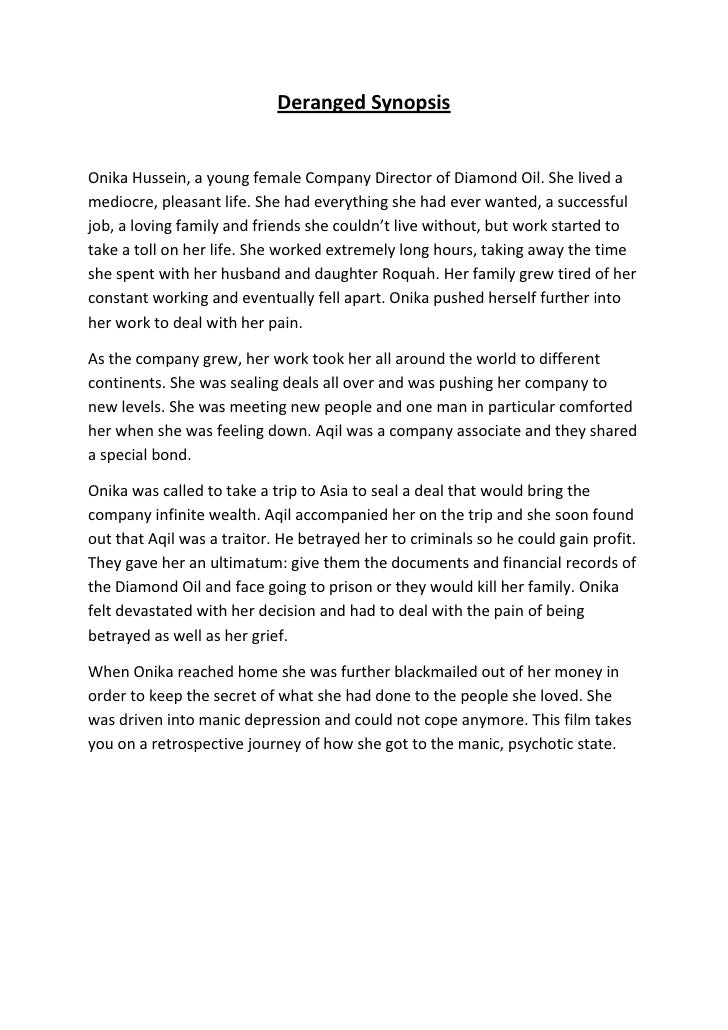 Deranged Synopsis

Onika Hussein, a young female Company Director of Diamond Oil. She lived a mediocre, pleasant life. She had everything she had ever wanted, a successful job, a loving family and friends she couldn't live without, but work started to take a toll on her life. She worked extremely long hours, taking away the time she spent with her husband and daughter Roquah. Her family grew tired of her constant working and eventually fell apart. Onika pushed herself further into her work to deal with her pain.

As the company grew, her work took her all around the world to different continents. She was sealing deals all over and was pushing her company to new levels. She was meeting new people and one man in particular comforted her when she was feeling down. Aqil was a company associate and they shared a special bond.

Onika was called to take a trip to Asia to seal a deal that would bring the company infinite wealth. Aqil accompanied her on the trip and she soon found out that Aqil was a traitor. He betrayed her to criminals so he could gain profit. They gave her an ultimatum: give them the documents and financial records of the Diamond Oil and face going to prison or they would kill her family. Onika felt devastated with her decision and had to deal with the pain of being betrayed as well as her grief.

When Onika reached home she was further blackmailed out of her money in order to keep the secret of what she had done to the people she loved. She was driven into manic depression and could not cope anymore. This film takes you on a retrospective journey of how she got to the manic, psychotic state.